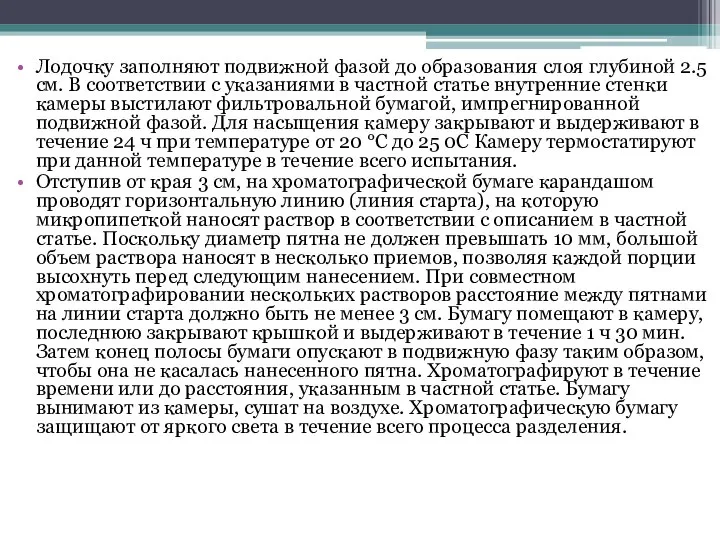 • Лодочку заполняют подвижной фазой до образования слоя глубиной 2.5 см. В соответствии с указаниями в частной статье внутренние стенки камеры выстилают фильтровальной бумагой, импрегнированной подвижной фазой. Для насыщения камеру закрывают и выдерживают в течение 24 ч при температуре от 20 °С до 25 оС Камеру термостатируют при данной температуре в течение всего испытания.

• Отступив от края 3 см, на хроматографической бумаге карандашом проводят горизонтальную линию (линия старта), на которую микропипеткой наносят раствор в соответствии с описанием в частной статье. Поскольку диаметр пятна не должен превышать 10 мм, большой объем раствора наносят в несколько приемов, позволяя каждой порции высохнуть перед следующим нанесением. При совместном хроматографировании нескольких растворов расстояние между пятнами на линии старта должно быть не менее 3 см. Бумагу помещают в камеру, последнюю закрывают крышкой и выдерживают в течение 1 ч 30 мин. Затем конец полосы бумаги опускают в подвижную фазу таким образом, чтобы она не касалась нанесенного пятна. Хроматографируют в течение времени или до расстояния, указанным в частной статье. Бумагу вынимают из камеры, сушат на воздухе. Хроматографическую бумагу защищают от яркого света в течение всего процесса разделения.